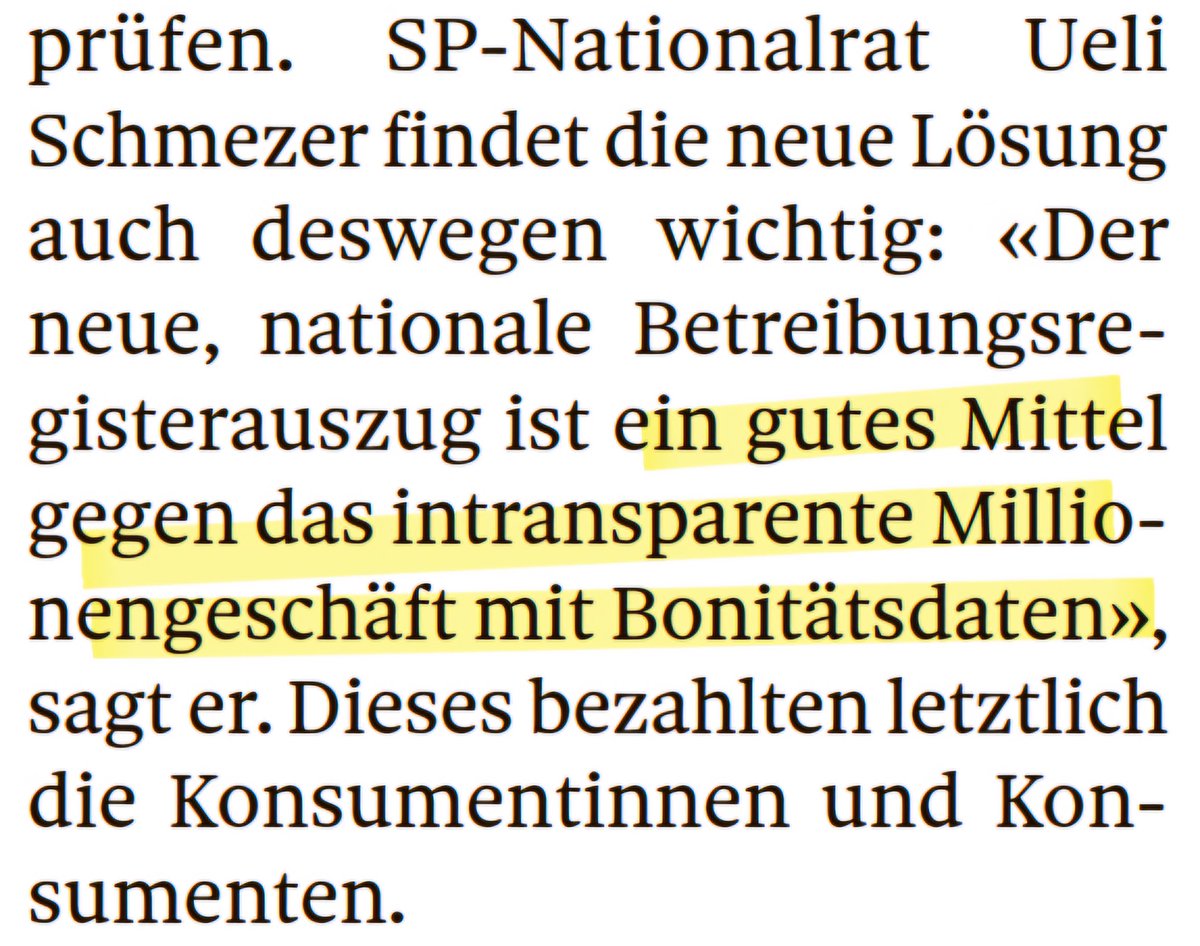 prüfen. SP-Nationalrat Ueli Schmezer findet die neue Lösung auch deswegen wichtig: «Der neue, nationale Betreibungsregisterauszug ist ein gutes Mittel gegen das intransparente Millionengeschäft mit Bonitätsdaten», sagt er. Dieses bezahlten letztlich die Konsumentinnen und Konsumenten.